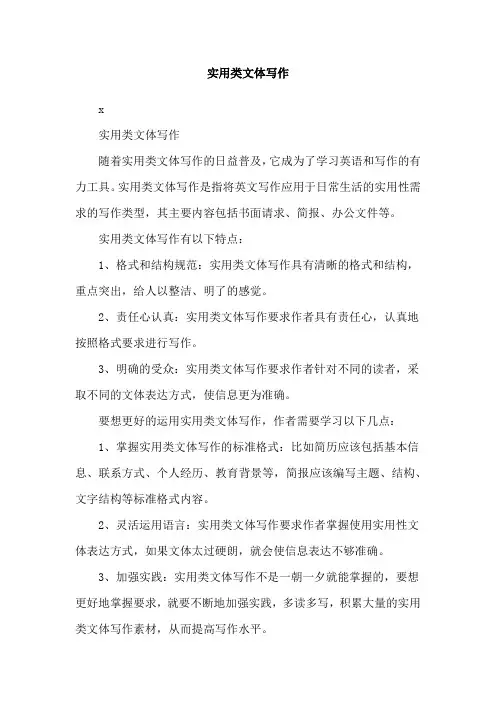 实用类文体写作

x

实用类文体写作

随着实用类文体写作的日益普及，它成为了学习英语和写作的有力工具。实用类文体写作是指将英文写作应用于日常生活的实用性需求的写作类型，其主要内容包括书面请求、简报、办公文件等。

实用类文体写作有以下特点：

1、格式和结构规范：实用类文体写作具有清晰的格式和结构，重点突出，给人以整洁、明了的感觉。

2、责任心认真：实用类文体写作要求作者具有责任心，认真地按照格式要求进行写作。

3、明确的受众：实用类文体写作要求作者针对不同的读者，采取不同的文体表达方式，使信息更为准确。

要想更好的运用实用类文体写作，作者需要学习以下几点：

1、掌握实用类文体写作的标准格式：比如简历应该包括基本信息、联系方式、个人经历、教育背景等，简报应该编写主题、结构、文字结构等标准格式内容。

2、灵活运用语言：实用类文体写作要求作者掌握使用实用性文体表达方式，如果文体太过硬朗，就会使信息表达不够准确。

3、加强实践：实用类文体写作不是一朝一夕就能掌握的，要想更好地掌握要求，就要不断地加强实践，多读多写，积累大量的实用类文体写作素材，从而提高写作水平。